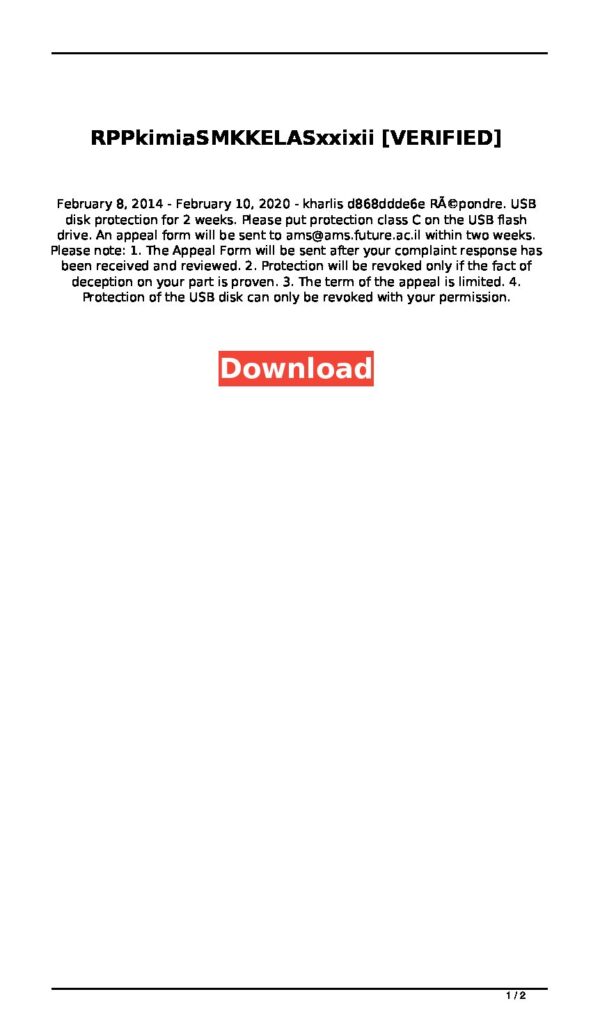 RPPkimiaSMKKELASxxixii [VERIFIED]

February 8, 2014 - February 10, 2020 - kharlis d868ddde6e RÃ©pondre. USB disk protection for 2 weeks. Please put protection class C on the USB flash drive. An appeal form will be sent to ams@ams.future.ac.il within two weeks. Please note: 1. The Appeal Form will be sent after your complaint response has been received and reviewed. 2. Protection will be revoked only if the fact of deception on your part is proven. 3. The term of the appeal is limited. 4. Protection of the USB disk can only be revoked with your permission.

Download

1 / 2